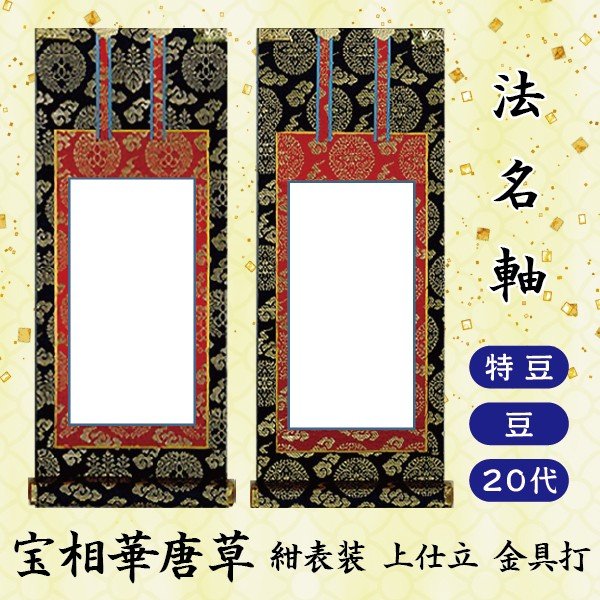 法名軸

特豆

豆

20代

宝相華唐草 紺表装 上仕立 金具打